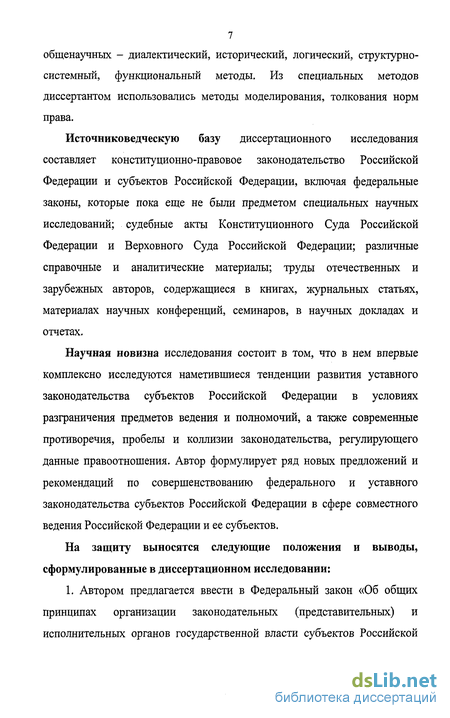 7

общенаучных – диалектический, исторический, логический, структурно-системный, функциональный методы. Из специальных методов диссертантом использовались методы моделирования, толкования норм права.

Источниковедческую базу диссертационного исследования составляет конституционно-правовое законодательство Российской Федерации и субъектов Российской Федерации, включая федеральные законы, которые пока еще не были предметом специальных научных исследований; судебные акты Конституционного Суда Российской Федерации и Верховного Суда Российской Федерации; различные справочные и аналитические материалы; труды отечественных и зарубежных авторов, содержащиеся в книгах, журнальных статьях, материалах научных конференций, семинаров, в научных докладах и отчетах.

Научная новизна исследования состоит в том, что в нем впервые комплексно исследуются наметившиеся тенденции развития уставного законодательства субъектов Российской Федерации в условиях разграничения предметов ведения и полномочий, а также современные противоречия, пробелы и коллизии законодательства, регулирующего данные правоотношения. Автор формулирует ряд новых предложений и рекомендаций по совершенствованию федерального и уставного законодательства субъектов Российской Федерации в сфере совместного ведения Российской Федерации и ее субъектов.

На защиту выносятся следующие положения и выводы, сформулированные в диссертационном исследовании:

1. Автором предлагается ввести в Федеральный закон «Об общих принципах организации законодательных (представительных) и исполнительных органов государственной власти субъектов Российской

dsLib.net
библиотека диссертаций